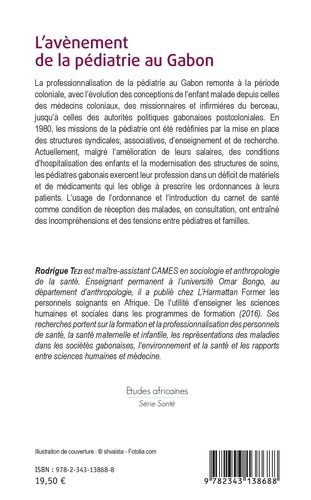 L'avènement de la pédiatrie au Gabon

La professionnalisation de la pédiatrie au Gabon remonte à la période coloniale, avec l'évolution des conceptions de l'enfant malade depuis celles des médecins coloniaux, des missionnaires et infirmières du berceau, jusqu'à celles des autorités politiques gabonaises postcoloniales. En 1980, les missions de la pédiatrie ont été redéfinies par la mise en place des structures syndicales, associatives, d'enseignement et de recherche. Actuellement, malgré l'amélioration de leurs salaires, des conditions d'hospitalisation des enfants et la modernisation des structures de soins, les pédiatres gabonais exercent leur profession dans un déficit de matériels et de médicaments qui les oblige à prescrire les ordonnances à leurs patients. L'usage de l'ordonnance et l'introduction du carnet de santé comme condition de réception des malades, en consultation, ont entraîné des incompréhensions et des tensions entre pédiatres et familles.

Rodrigue Tezi est maître-assistant CAMES en sociologie et anthropologie de la santé. Enseignant permanent à l'université Omar Bongo, au département d'anthropologie, il a publié chez L'Harmattan Former les personnels soignants en Afrique. De l'utilité d'enseigner les sciences humaines et sociales dans les programmes de formation (2016). Ses recherches portent sur la formation et la professionnalisation des personnels de santé, la santé maternelle et infantile, les représentations des maladies dans les sociétés gabonaises, l'environnement et la santé et les rapports entre sciences humaines et médecine.

Etudes africaines
Série Santé

Illustration de couverture : © shvaista - Fotolia.com

ISBN : 978-2-343-13868-8
19,50 €

9 782343 138688